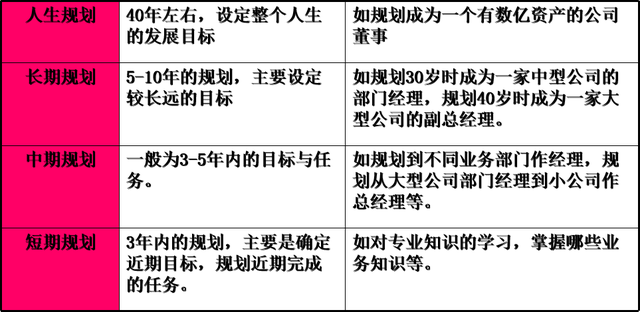 | 人生规划 | 40年左右，设定整个人生的发展目标 | 如规划成为一个有数亿资产的公司董事 |
|---|---|---|
| 长期规划 | 5-10年的规划，主要设定较长远的目标 | 如规划30岁时成为一家中型公司的部门经理，规划40岁时成为一家大型公司的副总经理。 |
| 中期规划 | 一般为3-5年内的目标与任务。 | 如规划到不同业务部门作经理，规划从大型公司部门经理到小公司作总经理等。 |
| 短期规划 | 3年内的规划，主要是确定近期目标，规划近期完成的任务。 | 如对专业知识的学习，掌握哪些业务知识等。 |